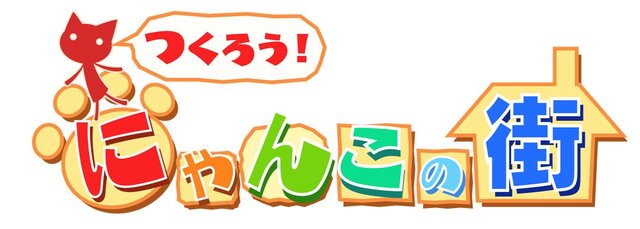 つくろう!
にゃんこの街